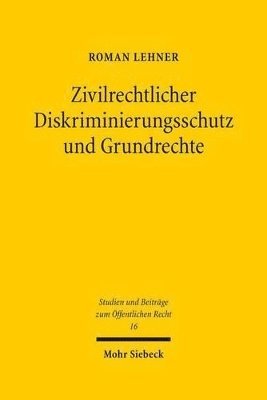 ROMAN LEHNER

Zivilrechtlicher Diskriminierungsschutz und Grundrechte

Studien und Beiträge zum Öffentlichen Recht
16

Mohr Siebeck